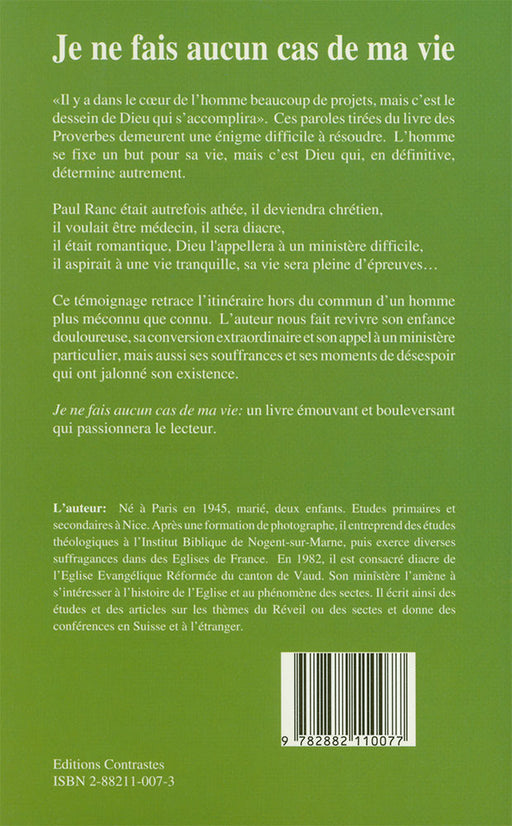 Je ne fais aucun cas de ma vie

«Il y a dans le cœur de l'homme beaucoup de projets, mais c'est le dessein de Dieu qui s'accomplira». Ces paroles tirées du livre des Proverbes demeurent une énigme difficile à résoudre. L'homme se fixe un but pour sa vie, mais c'est Dieu qui, en définitive, détermine autrement.

Paul Ranc était autrefois athée, il deviendra chrétien,
il voulait être médecin, il sera diacre,
il était romantique, Dieu l'appellera à un ministère difficile,
il aspirait à une vie tranquille, sa vie sera pleine d'épreuves…

Ce témoignage retrace l'itinéraire hors du commun d'un homme plus méconnu que connu. L'auteur nous fait revivre son enfance douloureuse, sa conversion extraordinaire et son appel à un ministère particulier, mais aussi ses souffrances et ses moments de désespoir qui ont jalonné son existence.

Je ne fais aucun cas de ma vie: un livre émouvant et bouleversant qui passionnera le lecteur.

L'auteur: Né à Paris en 1945, marié, deux enfants. Etudes primaires et secondaires à Nice. Après une formation de photographe, il entreprend des études théologiques à l'Institut Biblique de Nogent-sur-Marne, puis exerce diverses suffragances dans des Eglises de France. En 1982, il est consacré diacre de l'Eglise Evangélique Réformée du canton de Vaud. Son ministère l'amène à s'intéresser à l'histoire de l'Eglise et au phénomène des sectes. Il écrit ainsi des études et des articles sur les thèmes du Réveil ou des sectes et donne des conférences en Suisse et à l'étranger.

9 782882 110077

Editions Contrastes
ISBN 2-88211-007-3